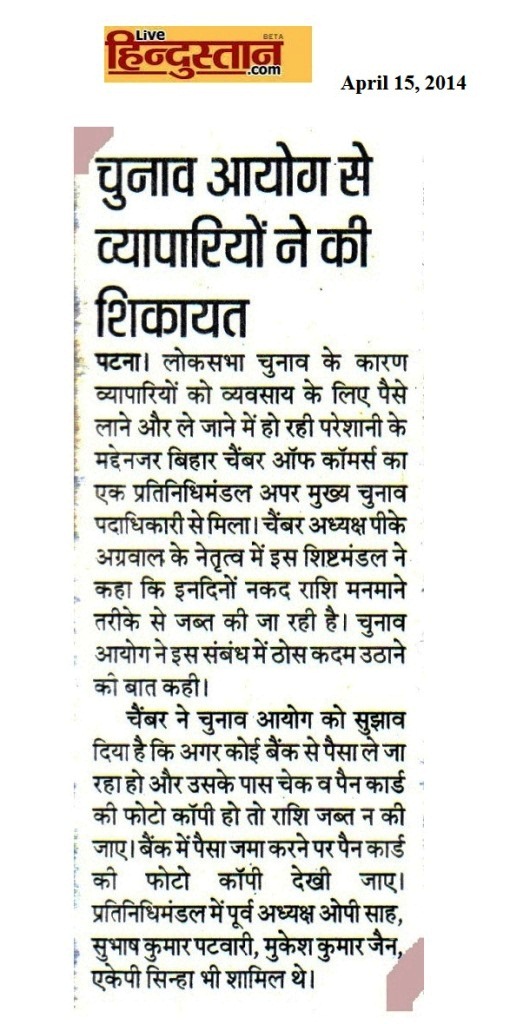 Live हिन्दुस्तान .com BETA

April 15, 2014

चुनाव आयोग से व्यापारियों ने की शिकायत

पटना। लोकसभा चुनाव के कारण व्यापारियों को व्यवसाय के लिए पैसे लाने और ले जाने में हो रही परेशानी के मद्देनजर बिहार चैंबर ऑफ कॉमर्स का एक प्रतिनिधिमंडल अपर मुख्य चुनाव पदाधिकारी से मिला। चैंबर अध्यक्ष पीके अग्रवाल के नेतृत्व में इस शिष्टमंडल ने कहा कि इनदिनों नकद राशि मनमाने तरीके से जब्त की जा रही है। चुनाव आयोग ने इस संबंध में ठोस कदम उठाने की बात कही।

चैंबर ने चुनाव आयोग को सुझाव दिया है कि अगर कोई बैंक से पैसा ले जा रहा हो और उसके पास चेक व पैन कार्ड की फोटो कॉपी हो तो राशि जब्त न की जाए। बैंक में पैसा जमा करने पर पैन कार्ड की फोटो कॉपी देखी जाए। प्रतिनिधिमंडल में पूर्व अध्यक्ष ओपी साह, सुभाष कुमार पटवारी, मुकेश कुमार जैन, एकेपी सिन्हा भी शामिल थे।